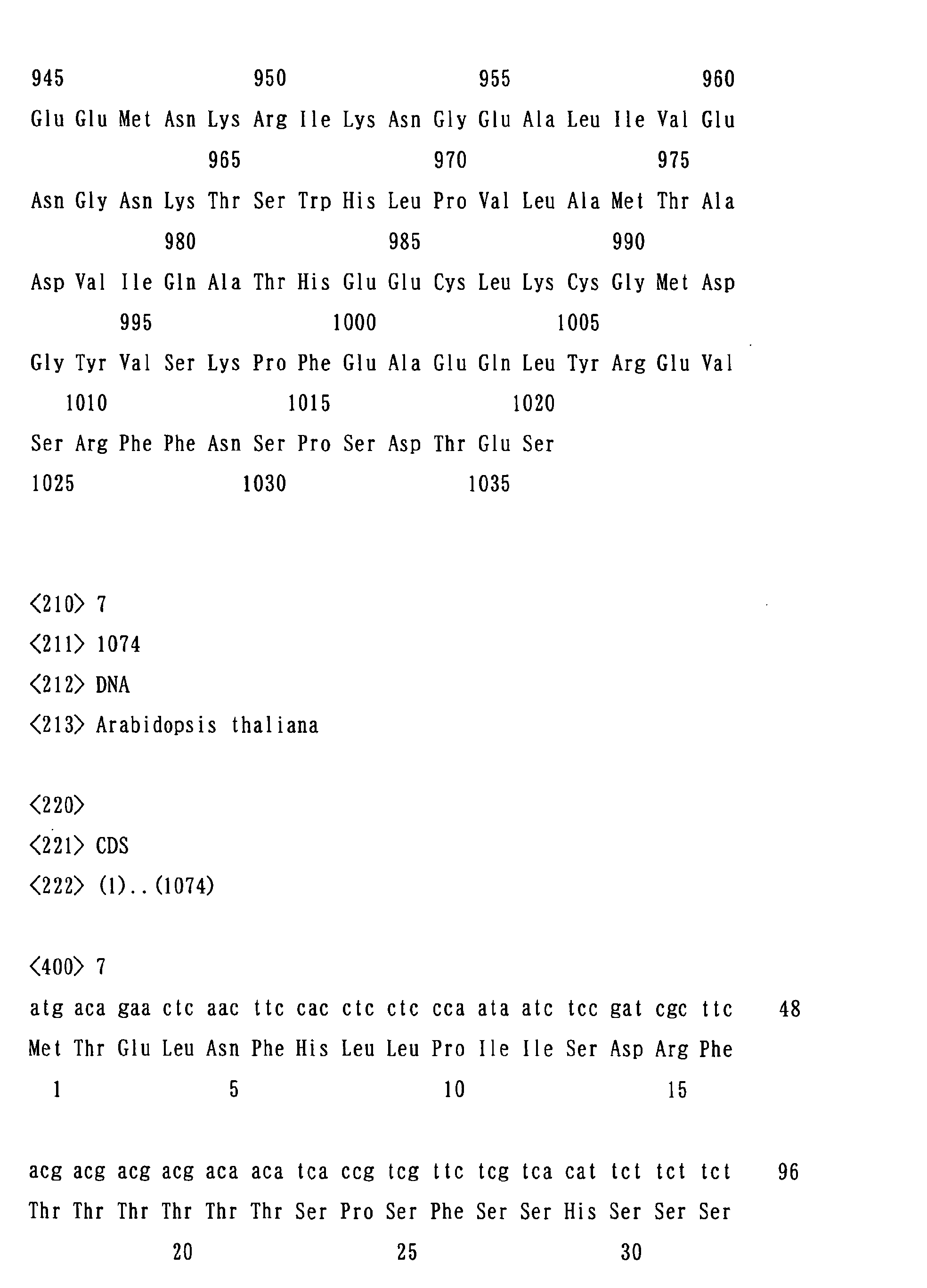 945 950 955 960

Glu Glu Met Asn Lys Arg Ile Lys Asn Gly Glu Ala Leu Ile Val Glu

965 970 975

Asn Gly Asn Lys Thr Ser Trp His Leu Pro Val Leu Ala Met Thr Ala

980 985 990

Asp Val Ile Gln Ala Thr His Glu Glu Cys Leu Lys Cys Gly Met Asp

995 1000 1005

Gly Tyr Val Ser Lys Pro Phe Glu Ala Glu Gln Leu Tyr Arg Glu Val

1010 1015 1020

Ser Arg Phe Phe Asn Ser Pro Ser Asp Thr Glu Ser

1025 1030 1035

<210> 7

<211> 1074

<212> DNA

<213> Arabidopsis thaliana

<220>

<221> CDS

<222> (1)..(1074)

<400> 7

atg aca gaa ctc aac ttc cac ctc ctc cca ata atc tcc gat cgc ttc 48

Met Thr Glu Leu Asn Phe His Leu Leu Pro Ile Ile Ser Asp Arg Phe

1 5 10 15

acg acg acg acg aca aca tca ccg tcg ttc tcg tca cat tct tct tct 96

Thr Thr Thr Thr Thr Thr Ser Pro Ser Phe Ser Ser His Ser Ser Ser

20 25 30